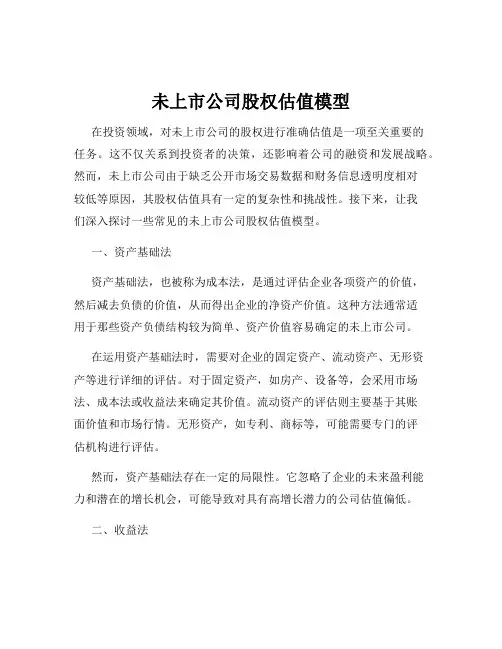 未上市公司股权估值模型

在投资领域，对未上市公司的股权进行准确估值是一项至关重要的任务。这不仅关系到投资者的决策，还影响着公司的融资和发展战略。然而，未上市公司由于缺乏公开市场交易数据和财务信息透明度相对较低等原因，其股权估值具有一定的复杂性和挑战性。接下来，让我们深入探讨一些常见的未上市公司股权估值模型。

一、资产基础法

资产基础法，也被称为成本法，是通过评估企业各项资产的价值，然后减去负债的价值，从而得出企业的净资产价值。这种方法通常适用于那些资产负债结构较为简单、资产价值容易确定的未上市公司。

在运用资产基础法时，需要对企业的固定资产、流动资产、无形资产等进行详细的评估。对于固定资产，如房产、设备等，会采用市场法、成本法或收益法来确定其价值。流动资产的评估则主要基于其账面价值和市场行情。无形资产，如专利、商标等，可能需要专门的评估机构进行评估。

然而，资产基础法存在一定的局限性。它忽略了企业的未来盈利能力和潜在的增长机会，可能导致对具有高增长潜力的公司估值偏低。

二、收益法